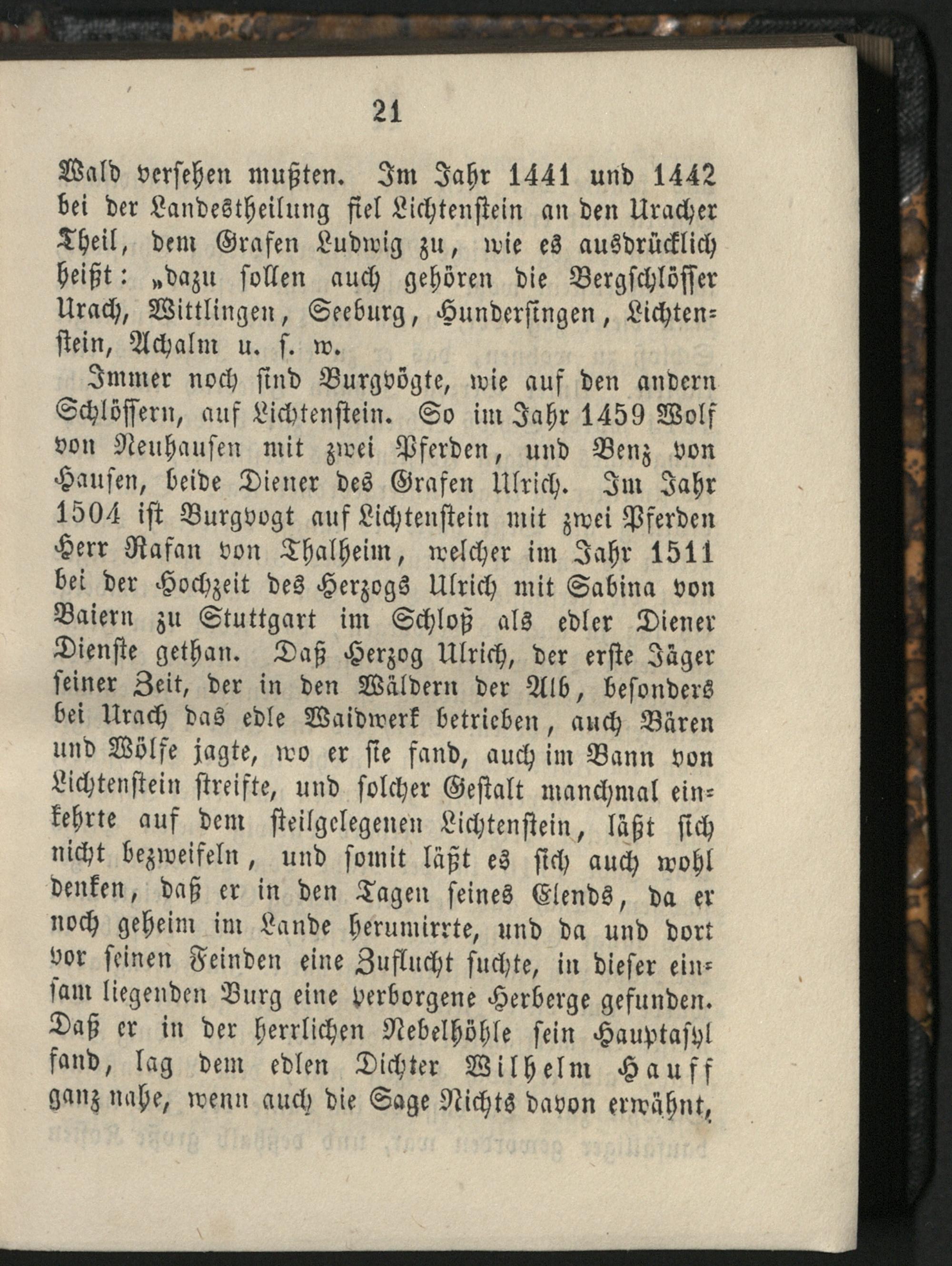 21

Wald versehen mußten. Im Jahr 1441 und 1442 bei der Landestheilung fiel Lichtenstein an den Uracher Theil, dem Grafen Ludwig zu, wie es ausdrücklich heißt: „dazu sollen auch gehören die Bergschlösser Urach, Wittlingen, Seeburg, Hundersingen, Lichtenstein, Achalm u. s. w.

Immer noch sind Burgvögte, wie auf den andern Schlössern, auf Lichtenstein. So im Jahr 1459 Wolf von Neuhausen mit zwei Pferden, und Benz von Hausen, beide Diener des Grafen Ulrich. Im Jahr 1504 ist Burgvogt auf Lichtenstein mit zwei Pferden Herr Rafan von Thalheim, welcher im Jahr 1511 bei der Hochzeit des Herzogs Ulrich mit Sabina von Baiern zu Stuttgart im Schloß als edler Diener Dienste gethan. Daß Herzog Ulrich, der erste Jäger seiner Zeit, der in den Wäldern der Alb, besonders bei Urach das edle Waidwerk betrieben, auch Bären und Wölfe jagte, wo er sie fand, auch im Bann von Lichtenstein streifte, und solcher Gestalt manchmal einkehrte auf dem steilgelegenen Lichtenstein, läßt sich nicht bezweifeln, und somit läßt es sich auch wohl denken, daß er in den Tagen seines Elends, da er noch geheim im Lande herumirrte, und da und dort vor seinen Feinden eine Zuflucht suchte, in dieser einsam liegenden Burg eine verborgene Herberge gefunden. Daß er in der herrlichen Nebelhöhle sein Hauptasyl fand, lag dem edlen Dichter Wilhelm Hauff ganz nahe, wenn auch die Sage Nichts davon erwähnt,